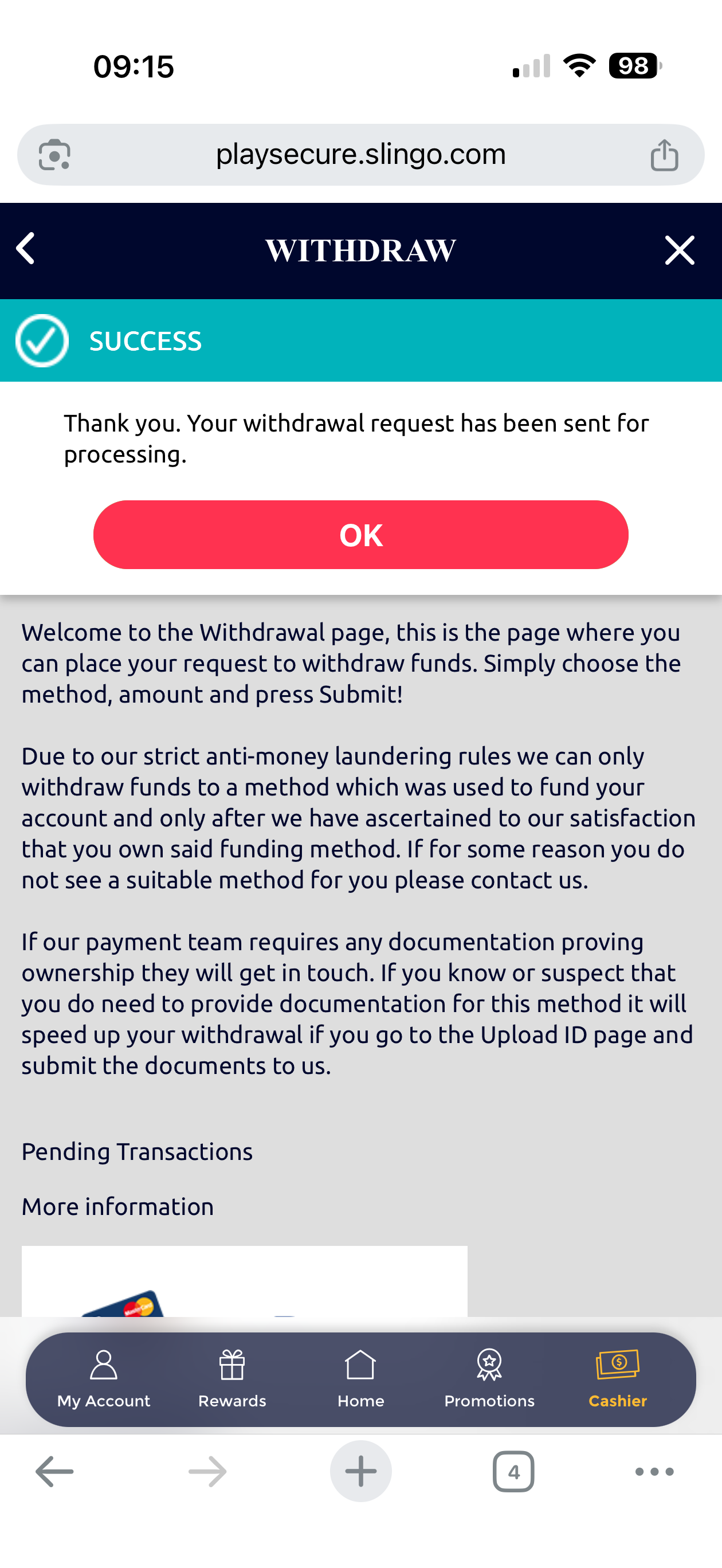 09:15

98

playsecure.slingo.com

WITHDRAW

SUCCESS

Thank you. Your withdrawal request has been sent for processing.

OK

Welcome to the Withdrawal page, this is the page where you can place your request to withdraw funds. Simply choose the method, amount and press Submit!

Due to our strict anti-money laundering rules we can only withdraw funds to a method which was used to fund your account and only after we have ascertained to our satisfaction that you own said funding method. If for some reason you do not see a suitable method for you please contact us.

If our payment team requires any documentation proving ownership they will get in touch. If you know or suspect that you do need to provide documentation for this method it will speed up your withdrawal if you go to the Upload ID page and submit the documents to us.

Pending Transactions

More information

My Account
Rewards
Home
Promotions
Cashier

4